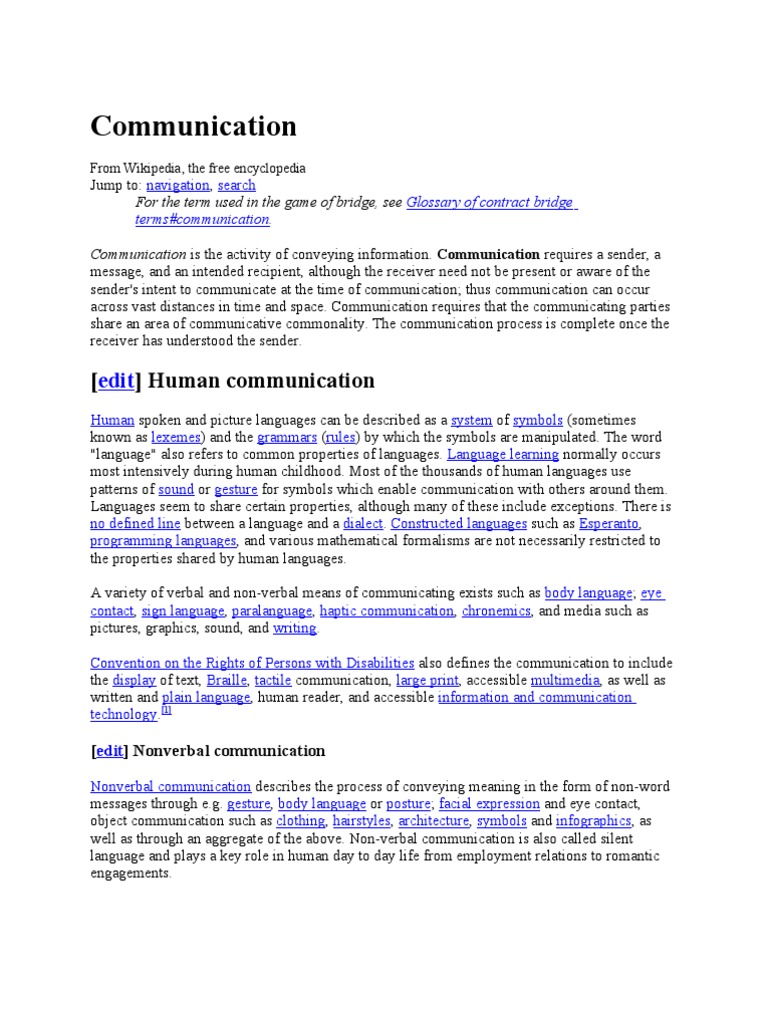 Communication

From Wikipedia, the free encyclopedia
Jump to: navigation, search
For the term used in the game of bridge, see Glossary of contract bridge terms#communication.

Communication is the activity of conveying information. Communication requires a sender, a message, and an intended recipient, although the receiver need not be present or aware of the sender's intent to communicate at the time of communication; thus communication can occur across vast distances in time and space. Communication requires that the communicating parties share an area of communicative commonality. The communication process is complete once the receiver has understood the sender.

[edit] Human communication

Human spoken and picture languages can be described as a system of symbols (sometimes known as lexemes) and the grammars (rules) by which the symbols are manipulated. The word "language" also refers to common properties of languages. Language learning normally occurs most intensively during human childhood. Most of the thousands of human languages use patterns of sound or gesture for symbols which enable communication with others around them. Languages seem to share certain properties, although many of these include exceptions. There is no defined line between a language and a dialect. Constructed languages such as Esperanto, programming languages, and various mathematical formalisms are not necessarily restricted to the properties shared by human languages.

A variety of verbal and non-verbal means of communicating exists such as body language, eye contact, sign language, paralanguage, haptic communication, chronemics, and media such as pictures, graphics, sound, and writing.

Convention on the Rights of Persons with Disabilities also defines the communication to include the display of text, Braille, tactile communication, large print, accessible multimedia, as well as written and plain language, human reader, and accessible information and communication technology.[1]

[edit] Nonverbal communication

Nonverbal communication describes the process of conveying meaning in the form of non-word messages through e.g. gesture, body language or posture; facial expression and eye contact, object communication such as clothing, hairstyles, architecture, symbols and infographics, as well as through an aggregate of the above. Non-verbal communication is also called silent language and plays a key role in human day to day life from employment relations to romantic engagements.